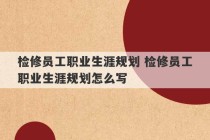 检修员工职业生涯规划 检修员工职业生涯规划怎么写